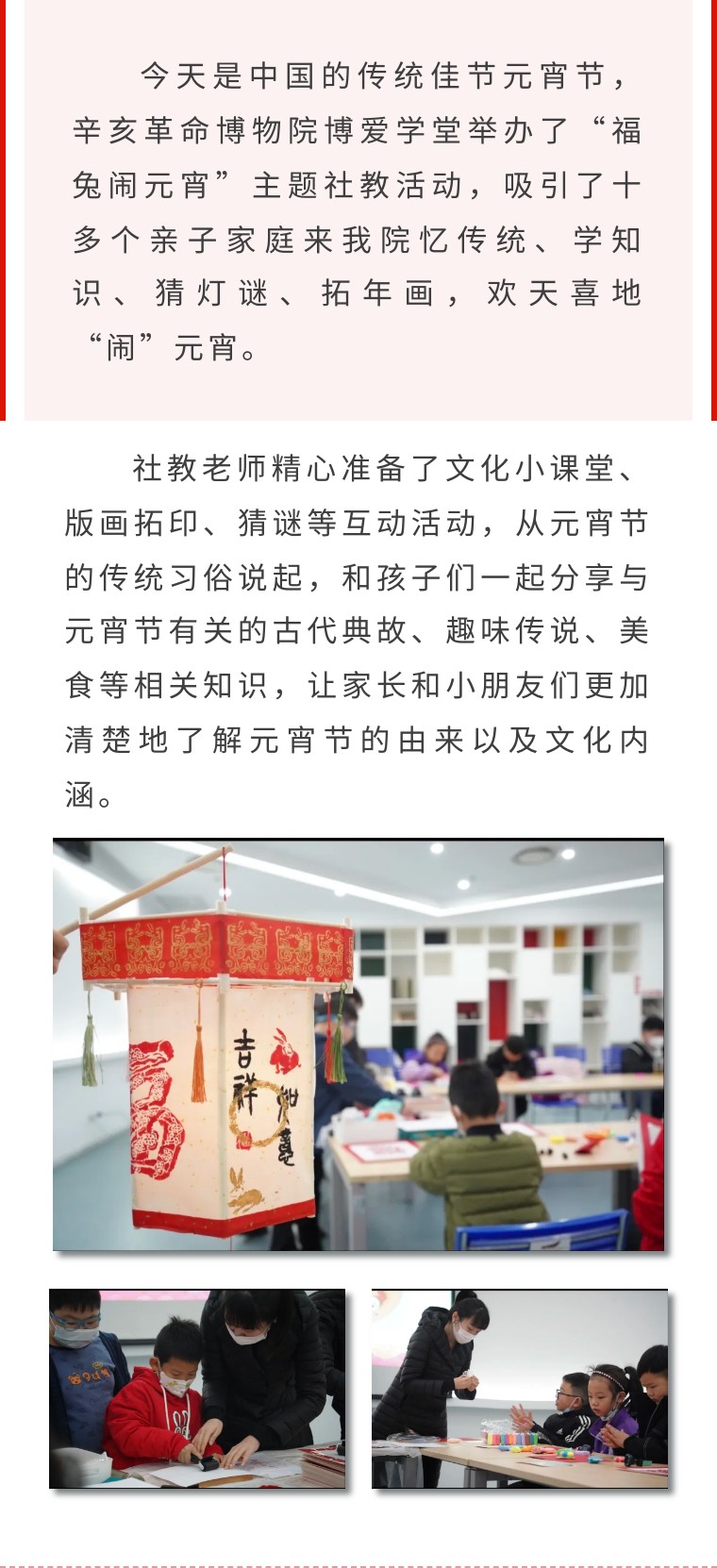 今天是中国的传统佳节元宵节，辛亥革命博物院博爱学堂举办了“福兔闹元宵”主题社教活动，吸引了十多个亲子家庭来我院忆传统、学知识、猜灯谜、拓年画，欢天喜地“闹”元宵。

社教老师精心准备了文化小课堂、版画拓印、猜谜等互动活动，从元宵节的传统习俗说起，和孩子们一起分享与元宵节有关的古代典故、趣味传说、美食等相关知识，让家长和小朋友们更加清楚地了解元宵节的由来以及文化内涵。

吉祥如意